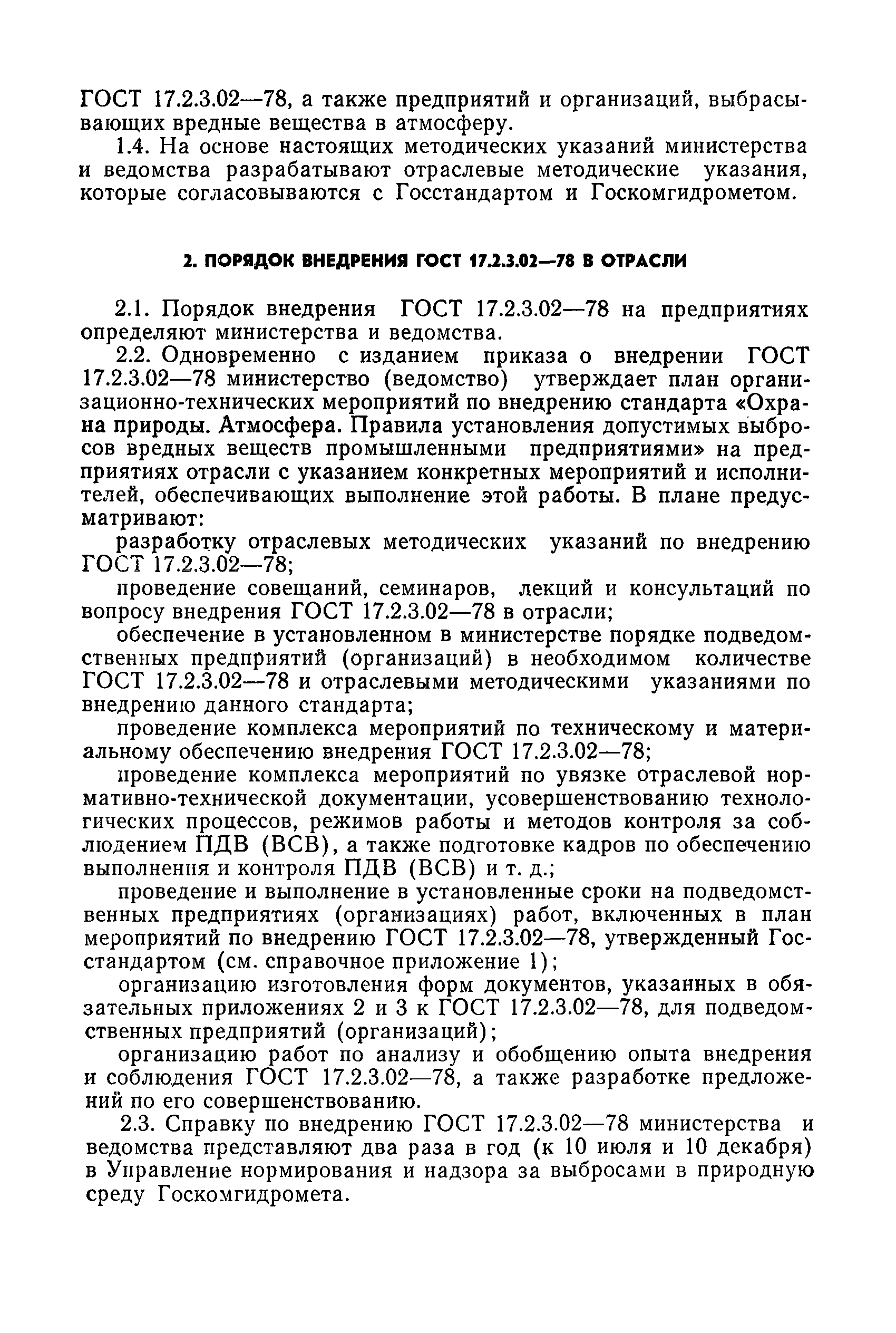 ГОСТ 17.2.3.02—78, а также предприятий и организаций, выбрасывающих вредные вещества в атмосферу.

1.4. На основе настоящих методических указаний министерства и ведомства разрабатывают отраслевые методические указания, которые согласовываются с Госстандартом и Госкомгидрометом.

2. ПОРЯДОК ВНЕДРЕНИЯ ГОСТ 17.2.3.02—78 В ОТРАСЛИ

2.1. Порядок внедрения ГОСТ 17.2.3.02—78 на предприятиях определяют министерства и ведомства.

2.2. Одновременно с изданием приказа о внедрении ГОСТ 17.2.3.02—78 министерство (ведомство) утверждает план организационно-технических мероприятий по внедрению стандарта «Охрана природы. Атмосфера. Правила установления допустимых выбросов вредных веществ промышленными предприятиями» на предприятиях отрасли с указанием конкретных мероприятий и исполнителей, обеспечивающих выполнение этой работы. В плане предусматривают:

разработку отраслевых методических указаний по внедрению ГОСТ 17.2.3.02—78;

проведение совещаний, семинаров, лекций и консультаций по вопросу внедрения ГОСТ 17.2.3.02—78 в отрасли;

обеспечение в установленном в министерстве порядке подведомственных предприятий (организаций) в необходимом количестве ГОСТ 17.2.3.02—78 и отраслевыми методическими указаниями по внедрению данного стандарта;

проведение комплекса мероприятий по техническому и материальному обеспечению внедрения ГОСТ 17.2.3.02—78;

проведение комплекса мероприятий по увязке отраслевой нормативно-технической документации, усовершенствованию технологических процессов, режимов работы и методов контроля за соблюдением ПДВ (ВСВ), а также подготовке кадров по обеспечению выполнения и контроля ПДВ (ВСВ) и т. д.;

проведение и выполнение в установленные сроки на подведомственных предприятиях (организациях) работ, включенных в план мероприятий по внедрению ГОСТ 17.2.3.02—78, утвержденный Госстандартом (см. справочное приложение 1);

организацию изготовления форм документов, указанных в обязательных приложениях 2 и 3 к ГОСТ 17.2.3.02—78, для подведомственных предприятий (организаций);

организацию работ по анализу и обобщению опыта внедрения и соблюдения ГОСТ 17.2.3.02—78, а также разработке предложений по его совершенствованию.

2.3. Справку по внедрению ГОСТ 17.2.3.02—78 министерства и ведомства представляют два раза в год (к 10 июля и 10 декабря) в Управление нормирования и надзора за выбросами в природную среду Госкомгидромета.